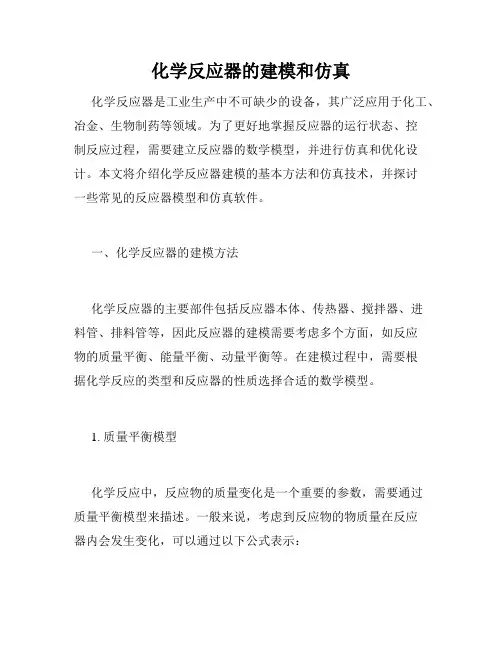 化学反应器的建模和仿真

化学反应器是工业生产中不可缺少的设备，其广泛应用于化工、冶金、生物制药等领域。为了更好地掌握反应器的运行状态、控制反应过程，需要建立反应器的数学模型，并进行仿真和优化设计。本文将介绍化学反应器建模的基本方法和仿真技术，并探讨一些常见的反应器模型和仿真软件。

一、化学反应器的建模方法

化学反应器的主要部件包括反应器本体、传热器、搅拌器、进料管、排料管等，因此反应器的建模需要考虑多个方面，如反应物的质量平衡、能量平衡、动量平衡等。在建模过程中，需要根据化学反应的类型和反应器的性质选择合适的数学模型。

1. 质量平衡模型

化学反应中，反应物的质量变化是一个重要的参数，需要通过质量平衡模型来描述。一般来说，考虑到反应物的物质量在反应器内会发生变化，可以通过以下公式表示：